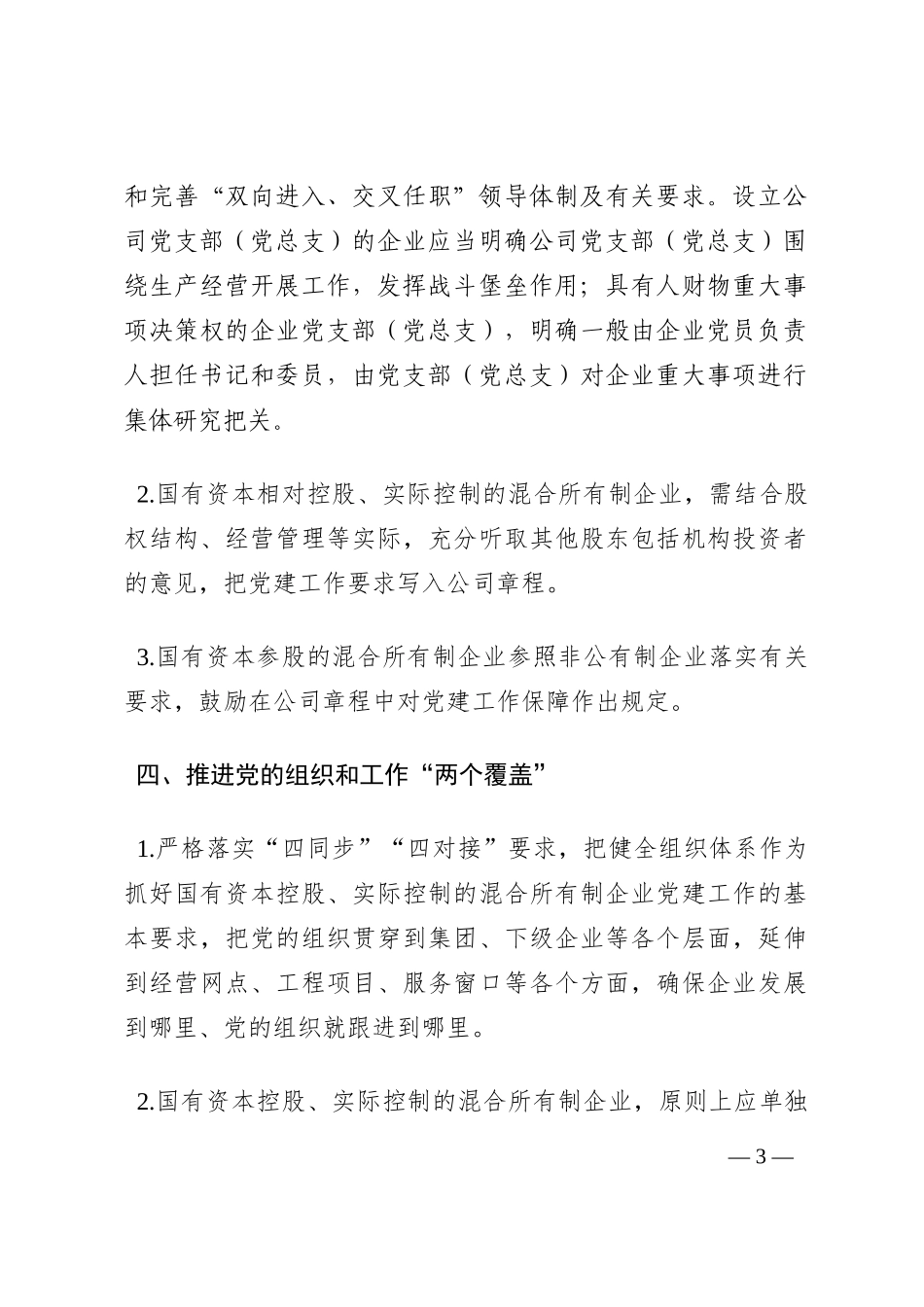 和完善“双向进入、交叉任职”领导体制及有关要求。设立公司党支部（党总支）的企业应当明确公司党支部（党总支）围绕生产经营开展工作，发挥战斗堡垒作用；具有人财物重大事项决策权的企业党支部（党总支），明确一般由企业党员负责人担任书记和委员，由党支部（党总支）对企业重大事项进行集体研究把关。

2.国有资本相对控股、实际控制的混合所有制企业，需结合股权结构、经营管理等实际，充分听取其他股东包括机构投资者的意见，把党建工作要求写入公司章程。

3.国有资本参股的混合所有制企业参照非公有制企业落实有关要求，鼓励在公司章程中对党建工作保障作出规定。

四、推进党的组织和工作“两个覆盖”

1.严格落实“四同步”“四对接”要求，把健全组织体系作为抓好国有资本控股、实际控制的混合所有制企业党建工作的基本要求，把党的组织贯穿到集团、下级企业等各个层面，延伸到经营网点、工程项目、服务窗口等各个方面，确保企业发展到哪里、党的组织就跟进到哪里。

2.国有资本控股、实际控制的混合所有制企业，原则上应单独

— 3 —